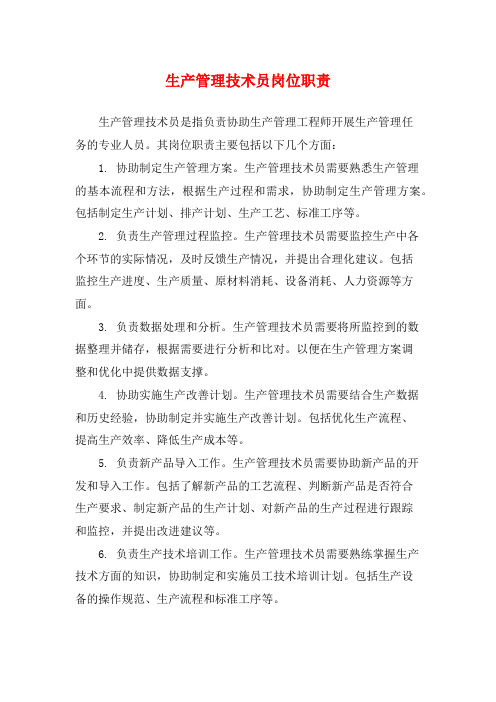 生产管理技术员岗位职责

生产管理技术员是指负责协助生产管理工程师开展生产管理任务的专业人员。其岗位职责主要包括以下几个方面：

1. 协助制定生产管理方案。生产管理技术员需要熟悉生产管理的基本流程和方法，根据生产过程和需求，协助制定生产管理方案。包括制定生产计划、排产计划、生产工艺、标准工序等。

2. 负责生产管理过程监控。生产管理技术员需要监控生产中各个环节的实际情况，及时反馈生产情况，并提出合理化建议。包括监控生产进度、生产质量、原材料消耗、设备消耗、人力资源等方面。

3. 负责数据处理和分析。生产管理技术员需要将所监控到的数据整理并储存，根据需要进行分析和比对。以便在生产管理方案调整和优化中提供数据支撑。

4. 协助实施生产改善计划。生产管理技术员需要结合生产数据和历史经验，协助制定并实施生产改善计划。包括优化生产流程、提高生产效率、降低生产成本等。

5. 负责新产品导入工作。生产管理技术员需要协助新产品的开发和导入工作。包括了解新产品的工艺流程、判断新产品是否符合生产要求、制定新产品的生产计划、对新产品的生产过程进行跟踪和监控，并提出改进建议等。

6. 负责生产技术培训工作。生产管理技术员需要熟练掌握生产技术方面的知识，协助制定和实施员工技术培训计划。包括生产设备的操作规范、生产流程和标准工序等。